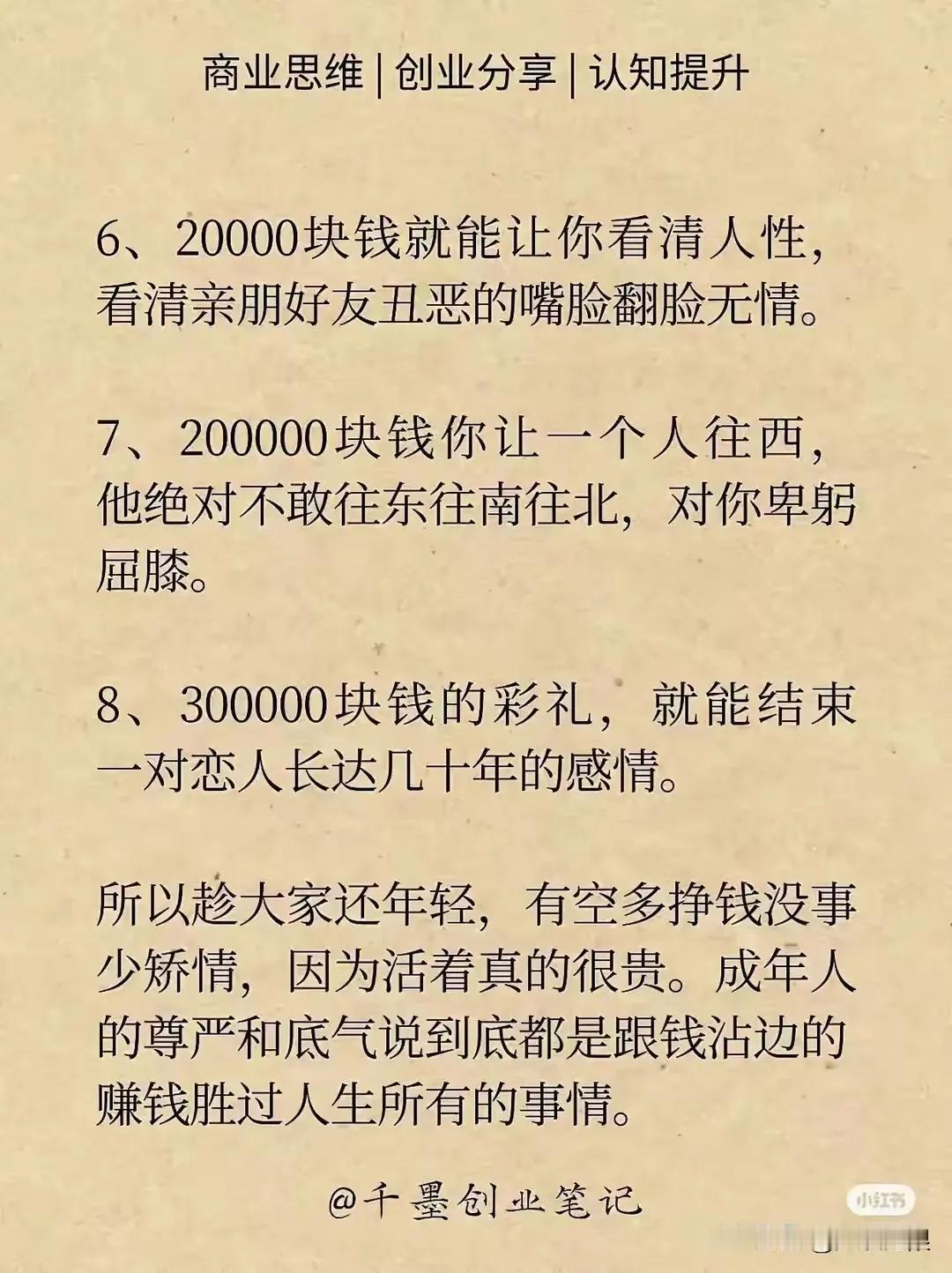 商业思维 | 创业分享 | 认知提升

6、20000块钱就能让你看清人性，看清亲朋好友丑恶的嘴脸翻脸无情。

7、200000块钱你让一个人往西，他绝对不敢往东往南往北，对你卑躬屈膝。

8、300000块钱的彩礼，就能结束一对恋人长达几十年的感情。

所以趁大家还年轻，有空多挣钱没事少矫情，因为活着真的很贵。成年人的尊严和底气说到底都是跟钱沾边的赚钱胜过人生所有的事情。

@千墨创业笔记

小红书